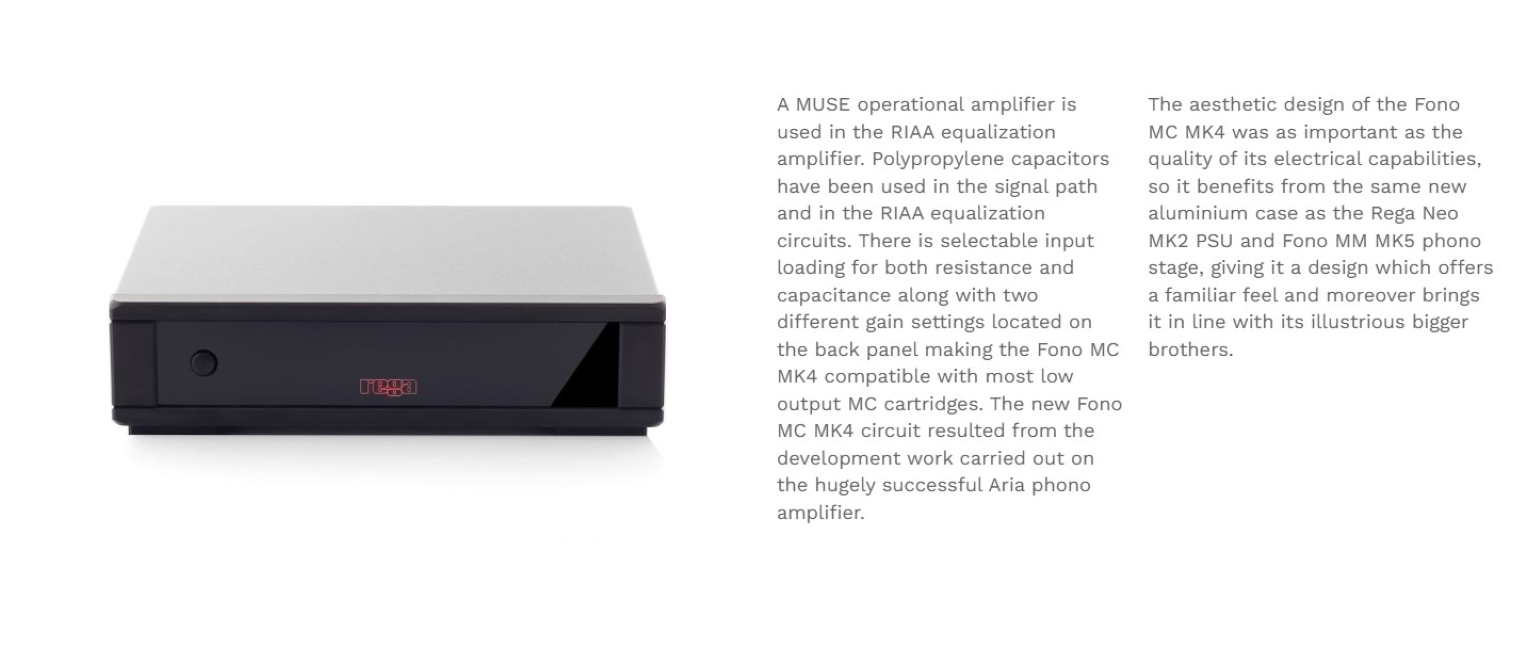 rega

A MUSE operational amplifier is used in the RIAA equalization amplifier. Polypropylene capacitors have been used in the signal path and in the RIAA equalization circuits. There is selectable input loading for both resistance and capacitance along with two different gain settings located on the back panel making the Fono MC MK4 compatible with most low output MC cartridges. The new Fono MC MK4 circuit resulted from the development work carried out on the hugely successful Aria phono amplifier.

The aesthetic design of the Fono MC MK4 was as important as the quality of its electrical capabilities, so it benefits from the same new aluminium case as the Rega Neo MK2 PSU and Fono MM MK5 phono stage, giving it a design which offers a familiar feel and moreover brings it in line with its illustrious bigger brothers.